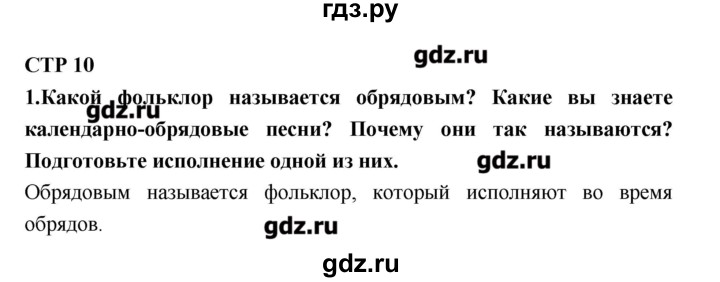 гдз.ру

СТР 10

gdz.ru

1.Какой фольклор называется обрядовым? Какие вы знаете календарно-обрядовые песни? Почему они так называются? Подготовьте исполнение одной из них.

gdz.ru

gdz.ru

Обрядовым называется фольклор, который исполняют во время обрядов.

gdz.ru

gdz.ru